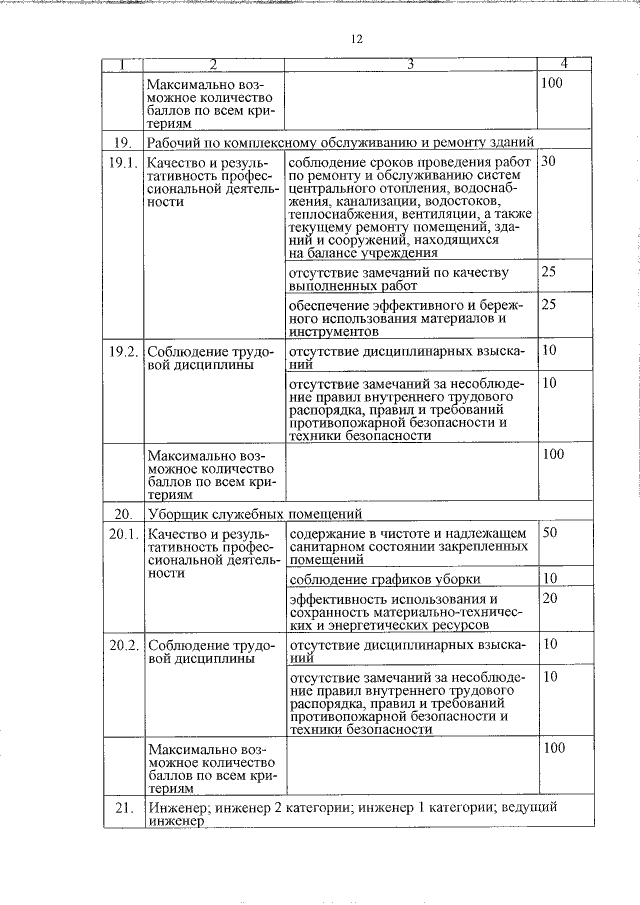 12

| 1 | 2 | 3 | 4 |
|---|---|---|---|
| | Максимально возможное количество баллов по всем критериям | | 100 |
| 19. | Рабочий по комплексному обслуживанию и ремонту зданий | | |
| 19.1. | Качество и результативность профессиональной деятельности | соблюдение сроков проведения работ по ремонту и обслуживанию систем центрального отопления, водоснабжения, канализации, водостоков, теплоснабжения, вентиляции, а также текущему ремонту помещений, зданий и сооружений, находящихся на балансе учреждения | 30 |
| | | отсутствие замечаний по качеству выполненных работ | 25 |
| | | обеспечение эффективного и бережного использования материалов и инструментов | 25 |
| 19.2. | Соблюдение трудовой дисциплины | отсутствие дисциплинарных взысканий | 10 |
| | | отсутствие замечаний за несоблюдение правил внутреннего трудового распорядка, правил и требований противопожарной безопасности и техники безопасности | 10 |
| | Максимально возможное количество баллов по всем критериям | | 100 |
| 20. | Уборщик служебных помещений | | |
| 20.1. | Качество и результативность профессиональной деятельности | содержание в чистоте и надлежащем санитарном состоянии закрепленных помещений | 50 |
| | | соблюдение графиков уборки | 10 |
| | | эффективность использования и сохранность материально-технических и энергетических ресурсов | 20 |
| 20.2. | Соблюдение трудовой дисциплины | отсутствие дисциплинарных взысканий | 10 |
| | | отсутствие замечаний за несоблюдение правил внутреннего трудового распорядка, правил и требований противопожарной безопасности и техники безопасности | 10 |
| | Максимально возможное количество баллов по всем критериям | | 100 |
| 21. | Инженер; инженер 2 категории; инженер 1 категории; ведущий инженер | | |